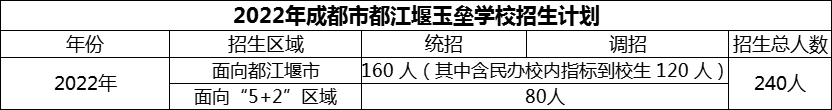 2022年成都市都江堰玉垒学校招生计划

| 年份 | 招生区域 | 统招 | 调招 | 招生总人数 |
|---|---|---|---|---|
| 2022年 | 面向都江堰市 | 160 人（其中含民办校内指标到校生 120 人） | | 240人 |
| | 面向“5+2”区域 | 80人 | | |